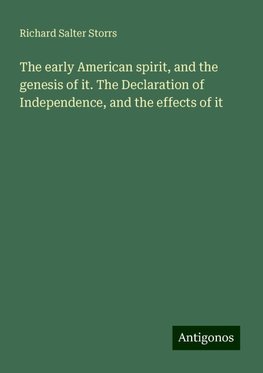 Richard Salter Storrs

The early American spirit, and the genesis of it. The Declaration of Independence, and the effects of it

Antigonos